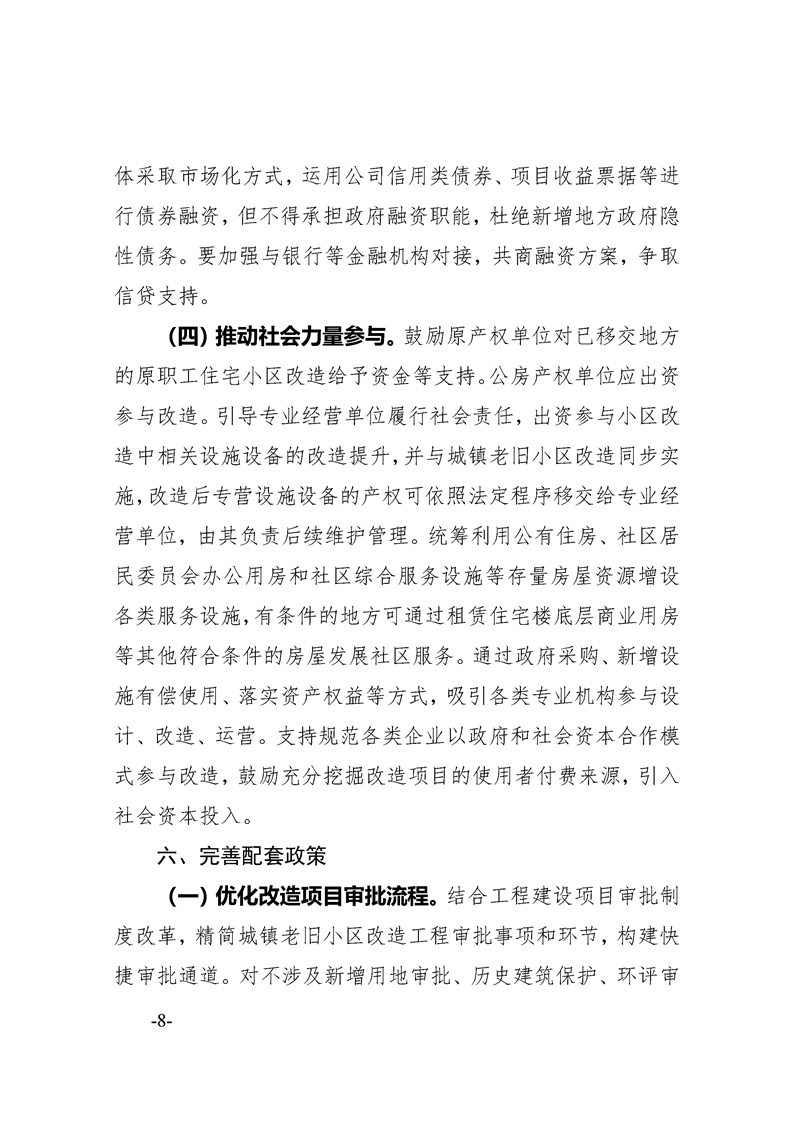 体采取市场化方式，运用公司信用类债券、项目收益票据等进行债券融资，但不得承担政府融资职能，杜绝新增地方政府隐性债务。要加强与银行等金融机构对接，共商融资方案，争取信贷支持。

（四）推动社会力量参与。鼓励原产权单位对已移交地方的原职工住宅小区改造给予资金等支持。公房产权单位应出资参与改造。引导专业经营单位履行社会责任，出资参与小区改造中相关设施设备的改造提升，并与城镇老旧小区改造同步实施，改造后专营设施设备的产权可依照法定程序移交给专业经营单位，由其负责后续维护管理。统筹利用公有住房、社区居民委员会办公用房和社区综合服务设施等存量房屋资源增设各类服务设施，有条件的地方可通过租赁住宅楼底层商业用房等其他符合条件的房屋发展社区服务。通过政府采购、新增设施有偿使用、落实资产权益等方式，吸引各类专业机构参与设计、改造、运营。支持规范各类企业以政府和社会资本合作模式参与改造，鼓励充分挖掘改造项目的使用者付费来源，引入社会资本投入。

六、完善配套政策

（一）优化改造项目审批流程。结合工程建设项目审批制度改革，精简城镇老旧小区改造工程审批事项和环节，构建快捷审批通道。对不涉及新增用地审批、历史建筑保护、环评审

-8-